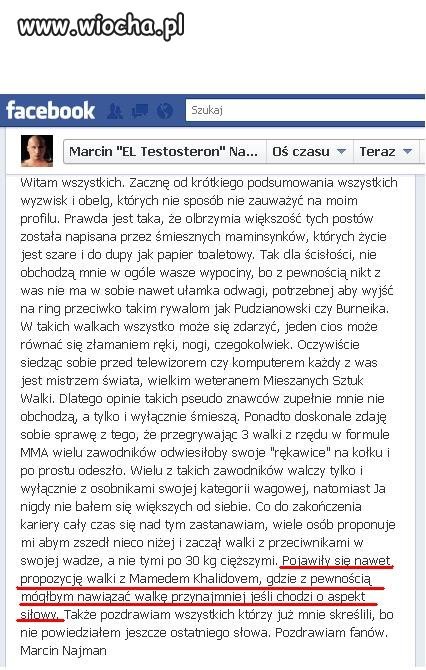 www.wiocha.pl

facebook

Szukaj

Marcin "EL Testosteron" Na... Oś czasu Teraz

Witam wszystkich. Zacznę od krótkiego podsumowania wszystkich wyzwisk i obelg, których nie sposób nie zauważyć na moim profilu. Prawda jest taka, że olbrzymia większość tych postów została napisana przez śmiesznych maminsynków, których życie jest szare i do dupy jak papier toaletowy. Tak dla ścisłości, nie obchodzą mnie w ogóle wasze wypociny, bo z pewnością nikt z was nie ma w sobie nawet ułamka odwagi, potrzebnej aby wyjść na ring przeciwko takim rywalom jak Pudzianowski czy Burneika. W takich walkach wszystko może się zdarzyć, jeden cios może równać się złamaniem ręki, nogi, czegokolwiek. Oczywiście siedząc sobie przed telewizorem czy komputerem każdy z was jest mistrzem świata, wielkim weteranem Mieszanych Sztuk Walki. Dlatego opinie takich pseudo znawców zupełnie mnie nie obchodzą, a tylko i wyłącznie śmieszą. Ponadto doskonale zdaję sobie sprawę z tego, że przegrywając 3 walki z rzędu w formule MMA wielu zawodników odwiesiłoby swoje "rękawice" na kołku i po prostu odeszło. Wielu z takich zawodników walczy tylko i wyłącznie z osobnikami swojej kategorii wagowej, natomiast Ja nigdy nie bałem się większych od siebie. Co do zakończenia kariery cały czas się nad tym zastanawiam, wiele osób proponuje mi abym zszedł nieco niżej i zaczął walki z przeciwnikami w swojej wadze, a nie tymi po 30 kg cięższymi. Pojawiły się nawet propozycję walki z Mamedem Khalidovem, gdzie z pewnością mógłbym nawiązać walkę przynajmniej jeśli chodzi o aspekt siłowy. Także pozdrawiam wszystkich którzy już mnie skreślili, bo nie powiedziałem jeszcze ostatniego słowa. Pozdrawiam fanów.
Marcin Najman